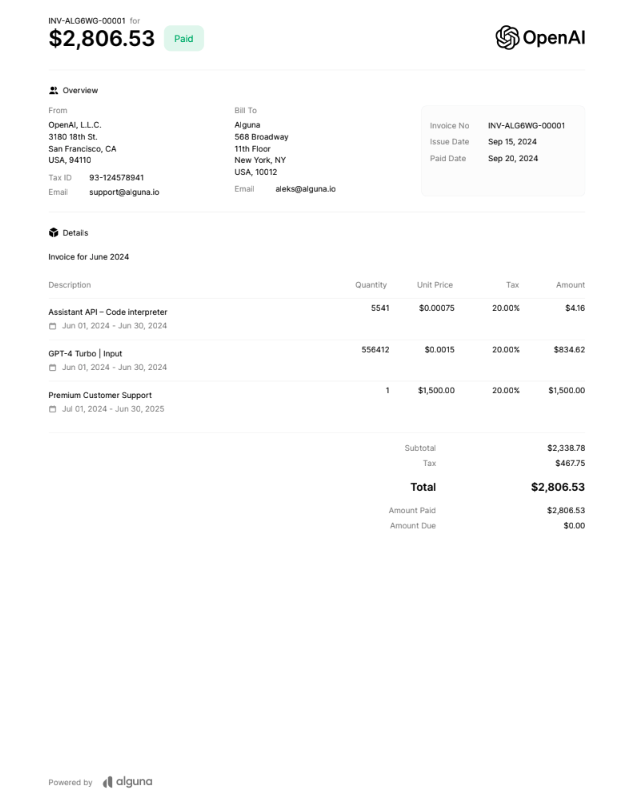 INV-ALG6WG-00001 for
$2,806.53 Paid

OpenAI

Overview

From
OpenAI, L.L.C.
3180 18th St.
San Francisco, CA
USA, 94110
Tax ID 93-124578941
Email support@alguna.io

Bill To
Alguna
568 Broadway
11th Floor
New York, NY
USA, 10012
Email aleks@alguna.io

Invoice No INV-ALG6WG-00001
Issue Date Sep 15, 2024
Paid Date Sep 20, 2024

Details

Invoice for June 2024

| Description | Quantity | Unit Price | Tax | Amount |
|---|---|---|---|---|
| Assistant API – Code interpreter Jun 01, 2024 - Jun 30, 2024 | 5541 | $0.00075 | 20.00% | $4.16 |
| GPT-4 Turbo \| Input Jun 01, 2024 - Jun 30, 2024 | 556412 | $0.0015 | 20.00% | $834.62 |
| Premium Customer Support Jul 01, 2024 - Jun 30, 2025 | 1 | $1,500.00 | 20.00% | $1,500.00 |

Subtotal $2,338.78
Tax $467.75
Total $2,806.53
Amount Paid $2,806.53
Amount Due $0.00

Powered by alguna